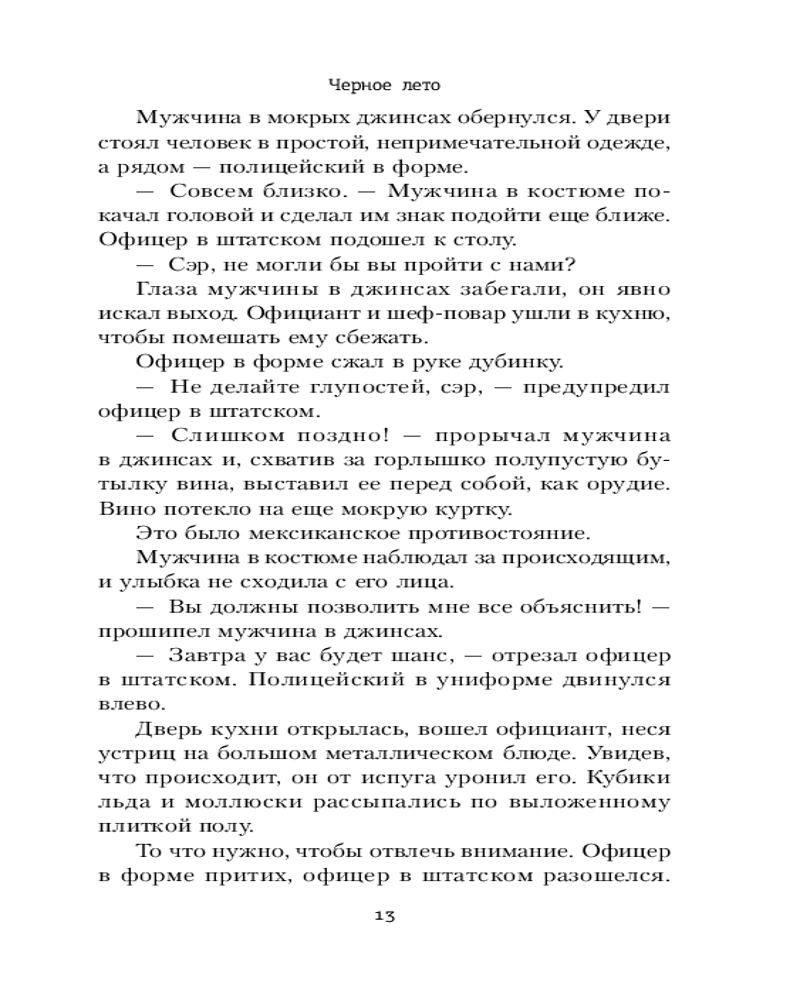 Черное лето

Мужчина в мокрых джинсах обернулся. У двери стоял человек в простой, непримечательной одежде, а рядом — полицейский в форме.

— Совсем близко. — Мужчина в костюме покачал головой и сделал им знак подойти еще ближе. Офицер в штатском подошел к столу.

— Сэр, не могли бы вы пройти с нами?

Глаза мужчины в джинсах забегали, он явно искал выход. Официант и шеф-повар ушли в кухню, чтобы помешать ему сбежать.

Офицер в форме сжал в руке дубинку.

— Не делайте глупостей, сэр, — предупредил офицер в штатском.

— Слишком поздно! — прорычал мужчина в джинсах и, схватив за горлышко полупустую бутылку вина, выставил ее перед собой, как орудие. Вино потекло на еще мокрую куртку.

Это было мексиканское противостояние.

Мужчина в костюме наблюдал за происходящим, и улыбка не сходила с его лица.

— Вы должны позволить мне все объяснить! — прошипел мужчина в джинсах.

— Завтра у вас будет шанс, — отрезал офицер в штатском. Полицейский в униформе двинулся влево.

Дверь кухни открылась, вошел официант, неся устриц на большом металлическом блюде. Увидев, что происходит, он от испуга уронил его. Кубики льда и моллюски рассыпались по выложенному плиткой полу.

То что нужно, чтобы отвлечь внимание. Офицер в форме притих, офицер в штатском разошелся.

13